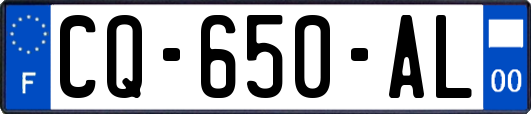 F
CQ-650-AL
00